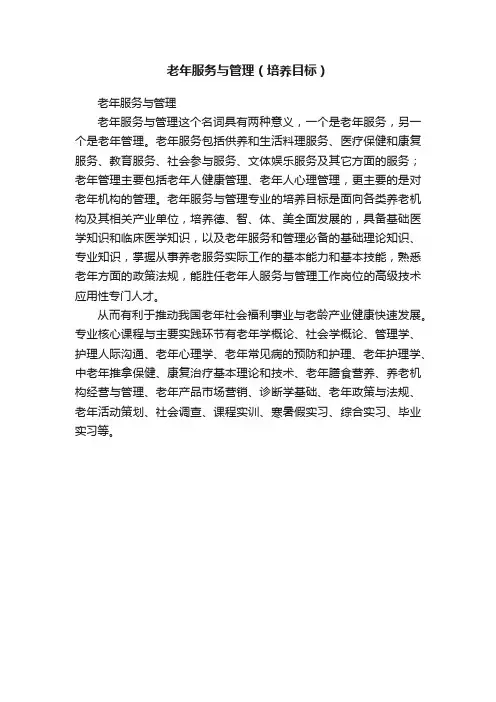 老年服务与管理（培养目标）

老年服务与管理

老年服务与管理这个名词具有两种意义，一个是老年服务，另一个是老年管理。老年服务包括供养和生活料理服务、医疗保健和康复服务、教育服务、社会参与服务、文体娱乐服务及其它方面的服务；老年管理主要包括老年人健康管理、老年人心理管理，更主要的是对老年机构的管理。老年服务与管理专业的培养目标是面向各类养老机构及其相关产业单位，培养德、智、体、美全面发展的，具备基础医学知识和临床医学知识，以及老年服务和管理必备的基础理论知识、专业知识，掌握从事养老服务实际工作的基本能力和基本技能，熟悉老年方面的政策法规，能胜任老年人服务与管理工作岗位的高级技术应用性专门人才。

从而有利于推动我国老年社会福利事业与老龄产业健康快速发展。专业核心课程与主要实践环节有老年学概论、社会学概论、管理学、护理人际沟通、老年心理学、老年常见病的预防和护理、老年护理学、中老年推拿保健、康复治疗基本理论和技术、老年膳食营养、养老机构经营与管理、老年产品市场营销、诊断学基础、老年政策与法规、老年活动策划、社会调查、课程实训、寒暑假实习、综合实习、毕业实习等。